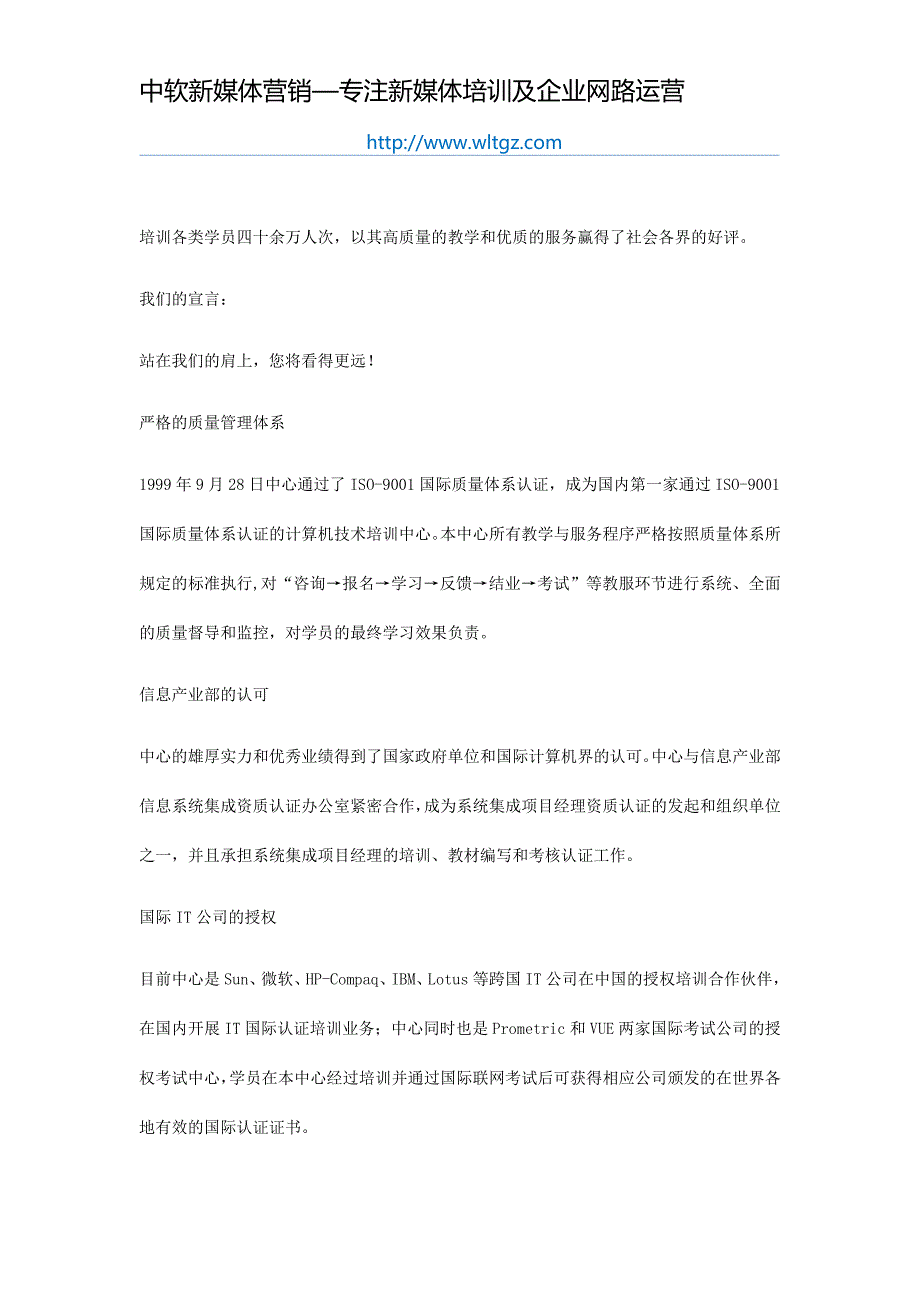 中软新媒体营销—专注新媒体培训及企业网路运营

http://www.wltgz.com

培训各类学员四十余万人次，以其高质量的教学和优质的服务赢得了社会各界的好评。

我们的宣言：

站在我们的肩上，您将看得更远！

严格的质量管理体系

1999 年 9 月 28 日中心通过了 ISO-9001 国际质量体系认证，成为国内第一家通过 ISO-9001 国际质量体系认证的计算机技术培训中心。本中心所有教学与服务程序严格按照质量体系所规定的标准执行，对“咨询→报名→学习→反馈→结业→考试”等教服环节进行系统、全面的质量督导和监控，对学员的最终学习效果负责。

信息产业部的认可

中心的雄厚实力和优秀业绩得到了国家政府单位和国际计算机界的认可。中心与信息产业部信息系统集成资质认证办公室紧密合作，成为系统集成项目经理资质认证的发起和组织单位之一，并且承担系统集成项目经理的培训、教材编写和考核认证工作。

国际 IT 公司的授权

目前中心是 Sun、微软、HP-Compaq、IBM、Lotus 等跨国 IT 公司在中国的授权培训合作伙伴，在国内开展 IT 国际认证培训业务；中心同时也是 Prometric 和 VUE 两家国际考试公司的授权考试中心，学员在本中心经过培训并通过国际联网考试后可获得相应公司颁发的在世界各地有效的国际认证证书。